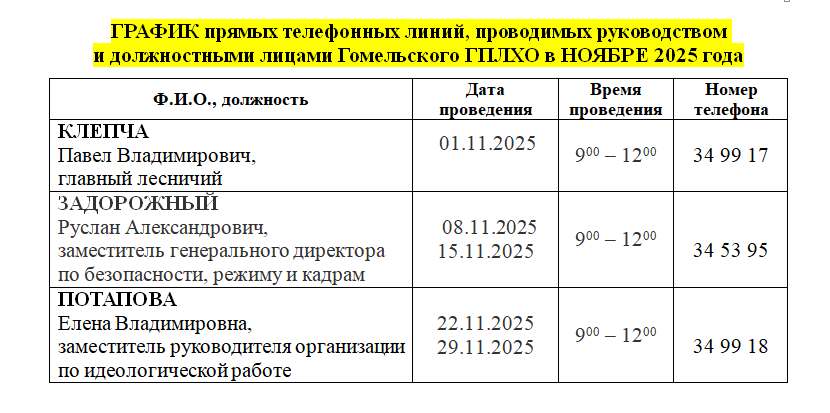 ГРАФИК прямых телефонных линий, проводимых руководством и должностными лицами Гомельского ГПЛХО в НОЯБРЕ 2025 года

| Ф.И.О., должность | Дата проведения | Время проведения | Номер телефона |
|---|---|---|---|
| КЛЕПЧА Павел Владимирович, главный лесничий | 01.11.2025 | $9^{00} – 12^{00}$ | 34 99 17 |
| ЗАДОРОЖНЫЙ Руслан Александрович, заместитель генерального директора по безопасности, режиму и кадрам | 08.11.2025 15.11.2025 | $9^{00} – 12^{00}$ | 34 53 95 |
| ПОТАПОВА Елена Владимировна, заместитель руководителя организации по идеологической работе | 22.11.2025 29.11.2025 | $9^{00} – 12^{00}$ | 34 99 18 |